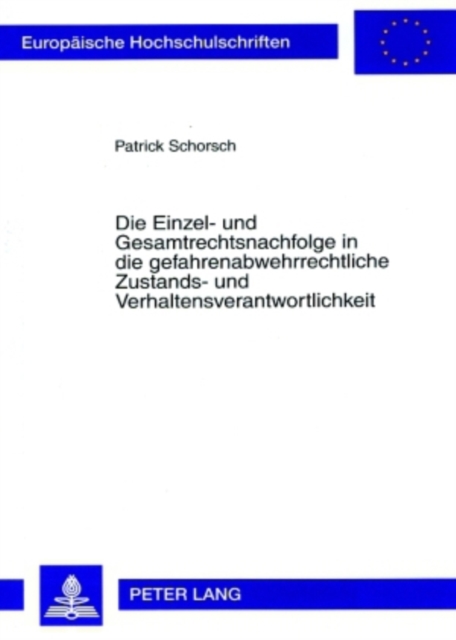 Europäische Hochschulschriften

Patrick Schorsch

Die Einzel- und Gesamtrechtsnachfolge in die gefahrenabwehrrechtliche Zustands- und Verhaltensverantwortlichkeit

PETER LANG